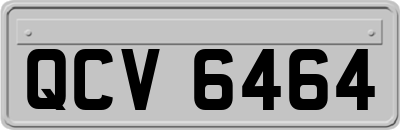 QCV 6464